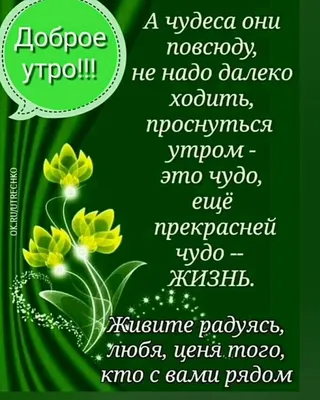 Доброе утро!!!

А чудеса они повсюду, не надо далеко ходить, проснуться утром - это чудо, ещё прекрасней чудо -- ЖИЗНЬ.

Живите радуясь, любя, ценя того, кто с вами рядом

OK.RU/UTRECHKO